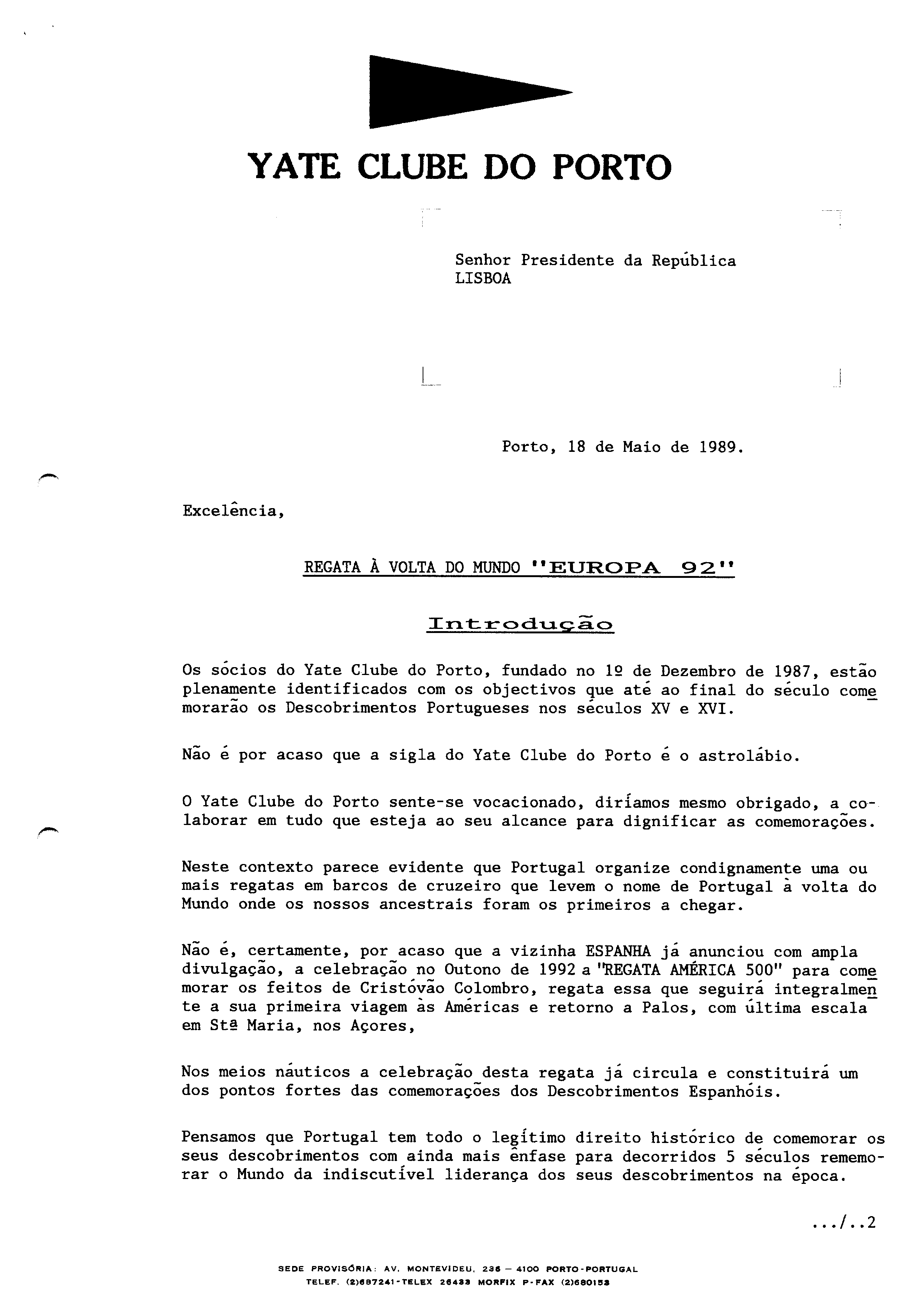 YATE CLUBE DO PORTO

Senhor Presidente da República
LISBOA

Porto, 18 de Maio de 1989.

Excelência,

REGATA À VOLTA DO MUNDO "EUROPA 92"

Introdução

Os sócios do Yate Clube do Porto, fundado no 1º de Dezembro de 1987, estão plenamente identificados com os objectivos que até ao final do século comemorarão os Descobrimentos Portugueses nos séculos XV e XVI.

Não é por acaso que a sigla do Yate Clube do Porto é o astrolábio.

O Yate Clube do Porto sente-se vocacionado, diríamos mesmo obrigado, a colaborar em tudo que esteja ao seu alcance para dignificar as comemorações.

Neste contexto parece evidente que Portugal organize condignamente uma ou mais regatas em barcos de cruzeiro que levem o nome de Portugal à volta do Mundo onde os nossos ancestrais foram os primeiros a chegar.

Não é, certamente, por acaso que a vizinha ESPANHA já anunciou com ampla divulgação, a celebração no Outono de 1992 a "REGATA AMÉRICA 500" para comemorar os feitos de Cristóvão Colombro, regata essa que seguirá integralmente a sua primeira viagem às Américas e retorno a Palos, com última escala em Stª Maria, nos Açores,

Nos meios náuticos a celebração desta regata já circula e constituirá um dos pontos fortes das comemorações dos Descobrimentos Espanhóis.

Pensamos que Portugal tem todo o legítimo direito histórico de comemorar os seus descobrimentos com ainda mais ênfase para decorridos 5 séculos rememorar o Mundo da indiscutível liderança dos seus descobrimentos na época.

.../..2

SEDE PROVISÓRIA: AV. MONTEVIDEU, 236 – 4100 PORTO-PORTUGAL
TELEF. (2)687241-TELEX 26433 MORFIX P-FAX (2)680153